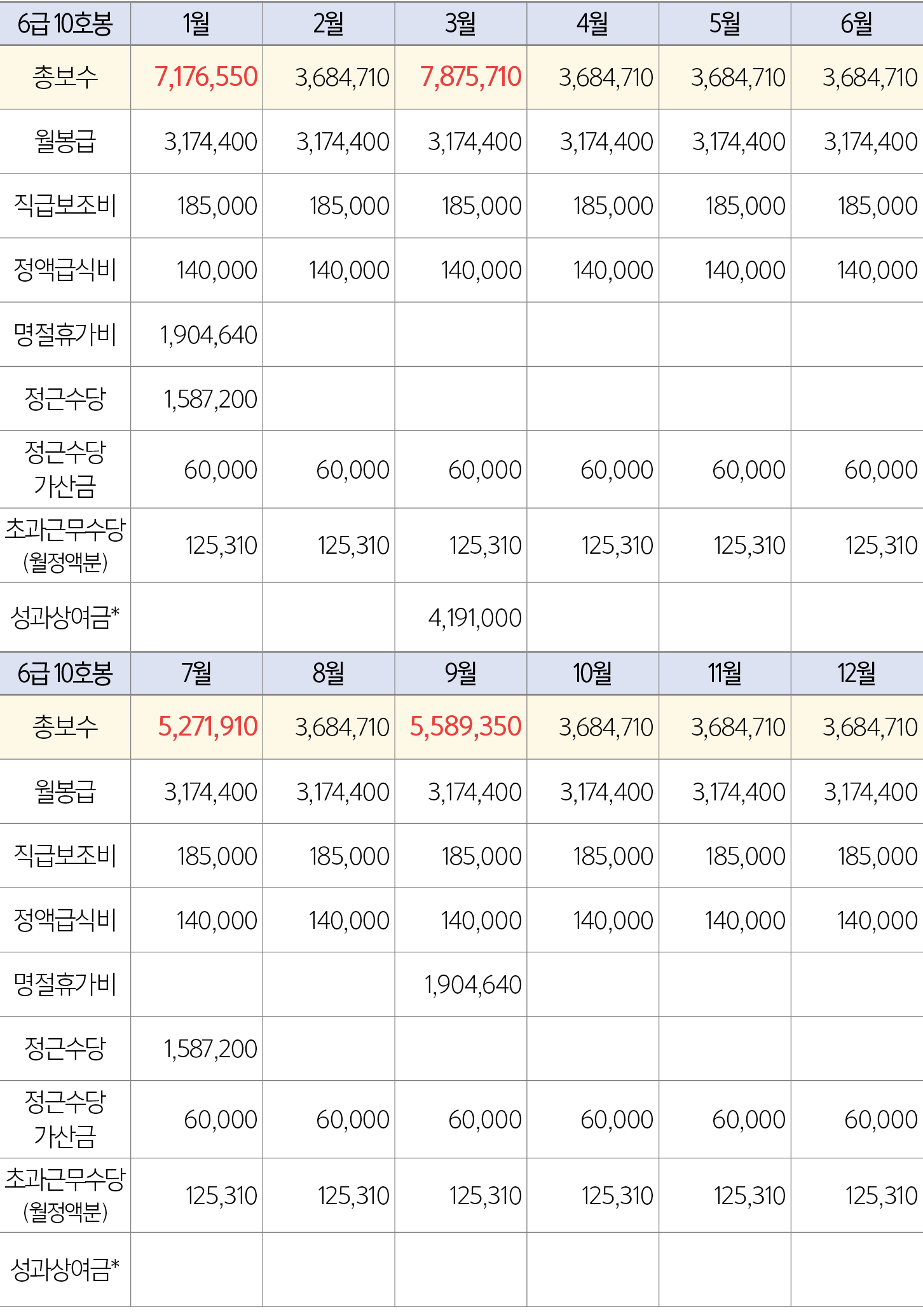 | 6급 10호봉 | 1월 | 2월 | 3월 | 4월 | 5월 | 6월 |
|---|---|---|---|---|---|---|
| 총보수 | 7,176,550 | 3,684,710 | 7,875,710 | 3,684,710 | 3,684,710 | 3,684,710 |
| 월봉급 | 3,174,400 | 3,174,400 | 3,174,400 | 3,174,400 | 3,174,400 | 3,174,400 |
| 직급보조비 | 185,000 | 185,000 | 185,000 | 185,000 | 185,000 | 185,000 |
| 정액급식비 | 140,000 | 140,000 | 140,000 | 140,000 | 140,000 | 140,000 |
| 명절휴가비 | 1,904,640 | | | | | |
| 정근수당 | 1,587,200 | | | | | |
| 정근수당 가산금 | 60,000 | 60,000 | 60,000 | 60,000 | 60,000 | 60,000 |
| 초과근무수당 (월정액분) | 125,310 | 125,310 | 125,310 | 125,310 | 125,310 | 125,310 |
| 성과상여금* | | | 4,191,000 | | | |
| 6급 10호봉 | 7월 | 8월 | 9월 | 10월 | 11월 | 12월 |
| 총보수 | 5,271,910 | 3,684,710 | 5,589,350 | 3,684,710 | 3,684,710 | 3,684,710 |
| 월봉급 | 3,174,400 | 3,174,400 | 3,174,400 | 3,174,400 | 3,174,400 | 3,174,400 |
| 직급보조비 | 185,000 | 185,000 | 185,000 | 185,000 | 185,000 | 185,000 |
| 정액급식비 | 140,000 | 140,000 | 140,000 | 140,000 | 140,000 | 140,000 |
| 명절휴가비 | | | 1,904,640 | | | |
| 정근수당 | 1,587,200 | | | | | |
| 정근수당 가산금 | 60,000 | 60,000 | 60,000 | 60,000 | 60,000 | 60,000 |
| 초과근무수당 (월정액분) | 125,310 | 125,310 | 125,310 | 125,310 | 125,310 | 125,310 |
| 성과상여금* | | | | | | |